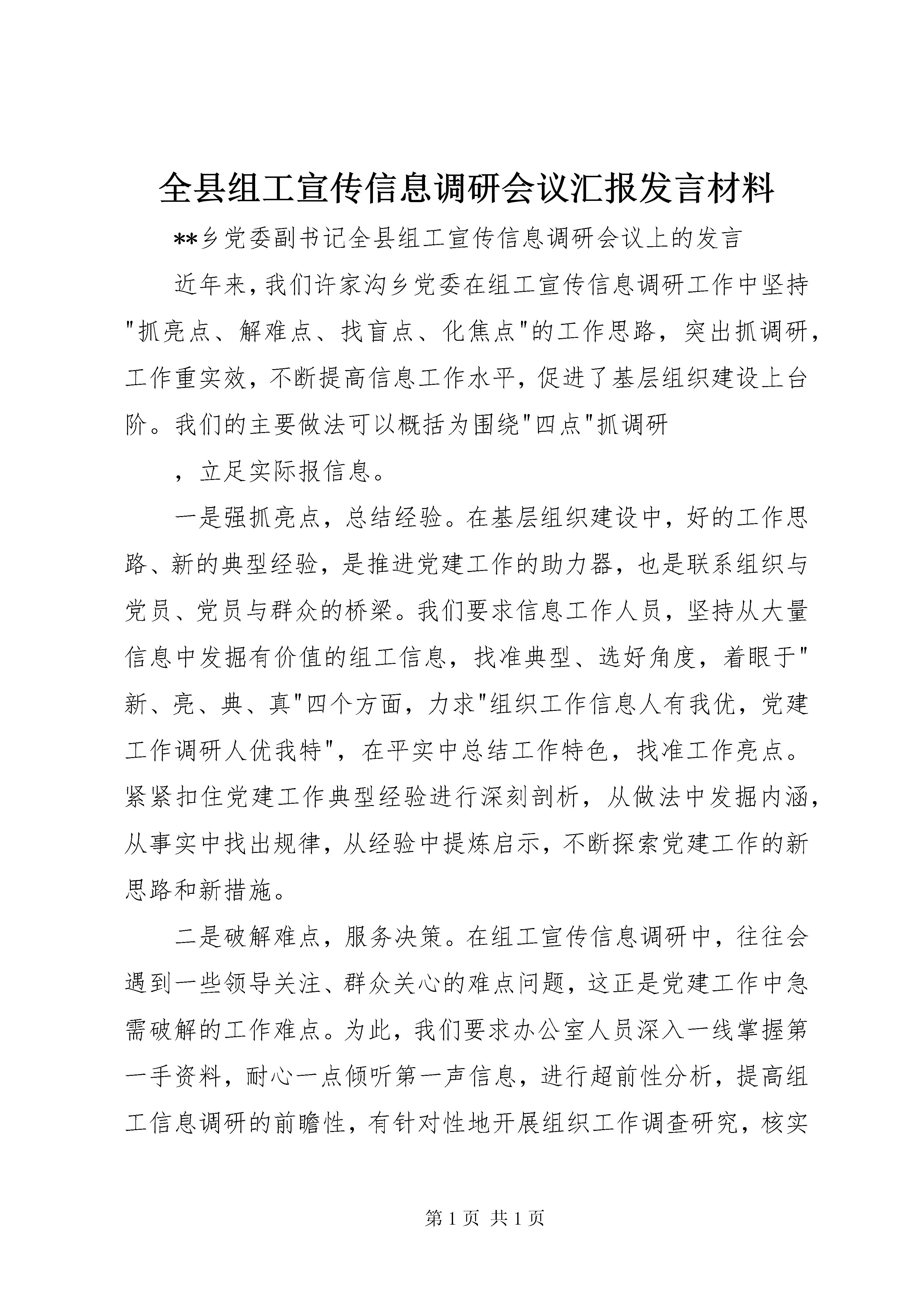 全县组工宣传信息调研会议汇报发言材料

**乡党委副书记全县组工宣传信息调研会议上的发言

近年来,我们许家沟乡党委在组工宣传信息调研工作中坚持"抓亮点、解难点、找盲点、化焦点"的工作思路，突出抓调研，工作重实效，不断提高信息工作水平，促进了基层组织建设上台阶。我们的主要做法可以概括为围绕"四点"抓调研

，立足实际报信息。

一是强抓亮点，总结经验。在基层组织建设中，好的工作思路、新的典型经验，是推进党建工作的助力器，也是联系组织与党员、党员与群众的桥梁。我们要求信息工作人员，坚持从大量信息中发掘有价值的组工信息，找准典型、选好角度，着眼于"新、亮、典、真"四个方面，力求"组织工作信息人有我优，党建工作调研人优我特"，在平实中总结工作特色，找准工作亮点。紧紧扣住党建工作典型经验进行深刻剖析，从做法中发掘内涵，从事实中找出规律，从经验中提炼启示，不断探索党建工作的新思路和新措施。

二是破解难点，服务决策。在组工宣传信息调研中，往往会遇到一些领导关注、群众关心的难点问题，这正是党建工作中急需破解的工作难点。为此，我们要求办公室人员深入一线掌握第一手资料，耐心一点倾听第一声信息，进行超前性分析，提高组工信息调研的前瞻性，有针对性地开展组织工作调查研究，核实

第 1 页 共 1 页